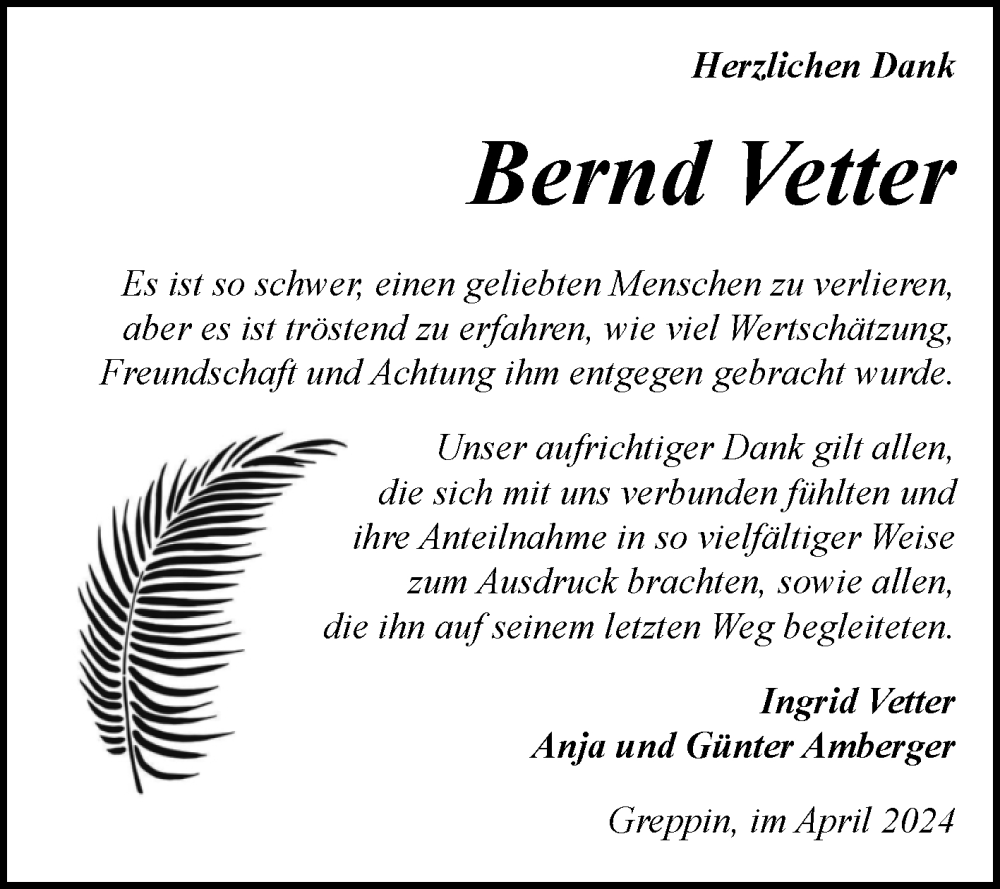 Herzlichen Dank

Bernd Vetter

Es ist so schwer, einen geliebten Menschen zu verlieren, aber es ist tröstend zu erfahren, wie viel Wertschätzung, Freundschaft und Achtung ihm entgegen gebracht wurde.

Unser aufrichtiger Dank gilt allen, die sich mit uns verbunden fühlten und ihre Anteilnahme in so vielfältiger Weise zum Ausdruck brachten, sowie allen, die ihn auf seinem letzten Weg begleiteten.

Ingrid Vetter
Anja und Günter Amberger

Greppin, im April 2024